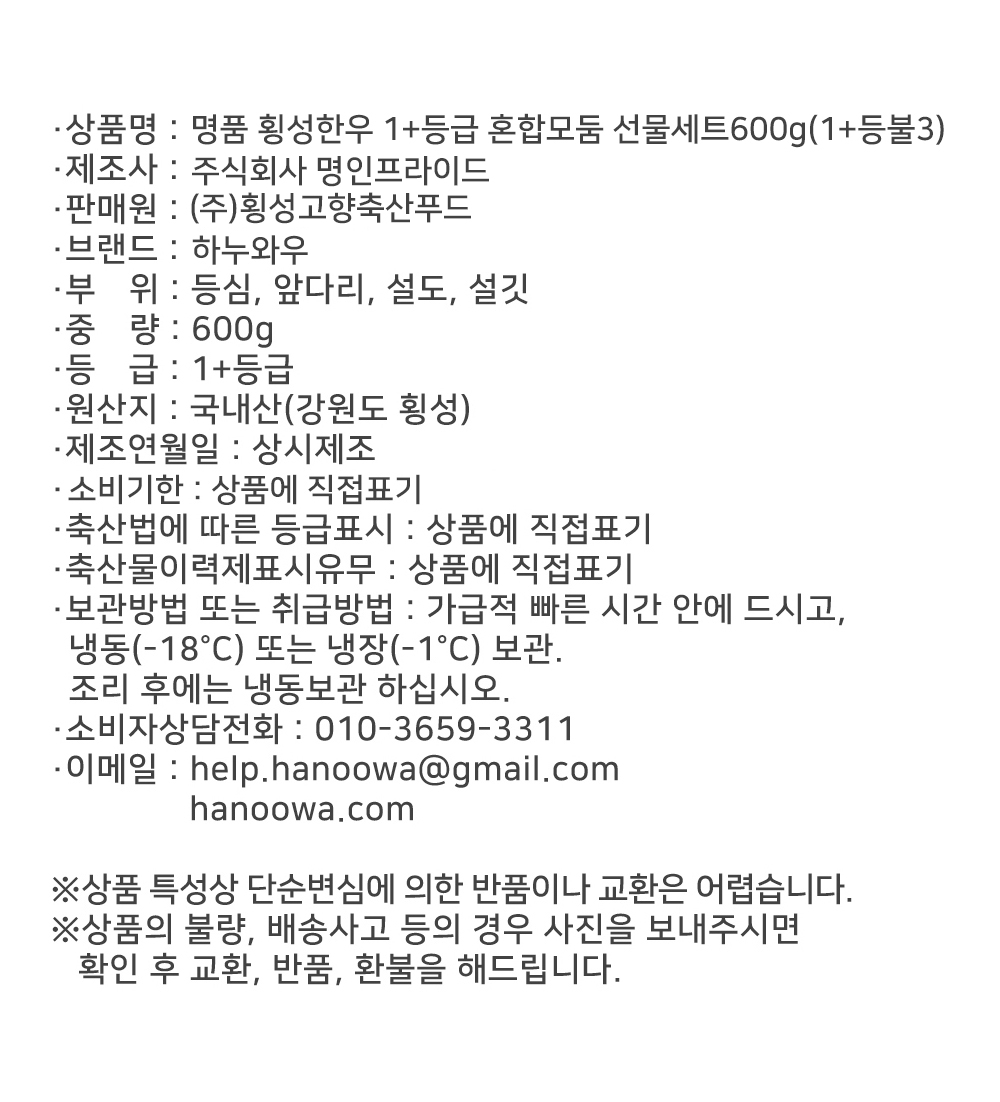 ·상품명 : 명품 횡성한우 1+등급 혼합모둠 선물세트600g(1+등불3)
·제조사 : 주식회사 명인프라이드
·판매원 : (주)횡성고향축산푸드
·브랜드 : 하누와우
·부 위 : 등심, 앞다리, 설도, 설깃
·중 량 : 600g
·등 급 : 1+등급
·원산지 : 국내산(강원도 횡성)
·제조연월일 : 상시제조
· 소비기한 : 상품에 직접표기
·축산법에 따른 등급표시 : 상품에 직접표기
·축산물이력제표시유무 : 상품에 직접표기
·보관방법 또는 취급방법 : 가급적 빠른 시간 안에 드시고, 냉동(-18°C) 또는 냉장(-1°C) 보관.
조리 후에는 냉동보관 하십시오.
·소비자상담전화 : 010-3659-3311
·이메일 : help.hanoowa@gmail.com
hanoowa.com

※상품 특성상 단순변심에 의한 반품이나 교환은 어렵습니다.
※상품의 불량, 배송사고 등의 경우 사진을 보내주시면 확인 후 교환, 반품, 환불을 해드립니다.